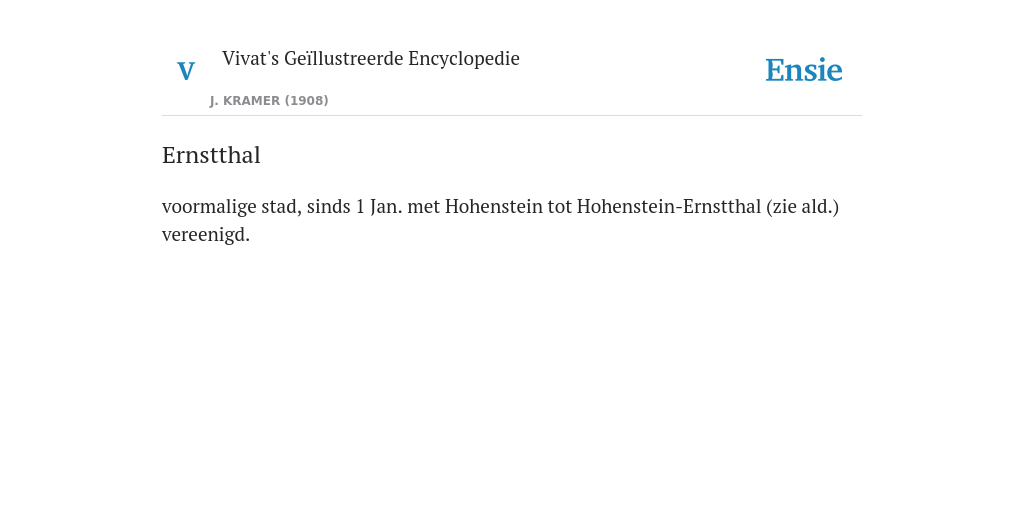 V

Vivat's Geïllustreerde Encyclopedie

J. KRAMER (1908)

Ensie

Ernstthal

voormalige stad, sinds 1 Jan. met Hohenstein tot Hohenstein-Ernstthal (zie ald.) vereenigd.